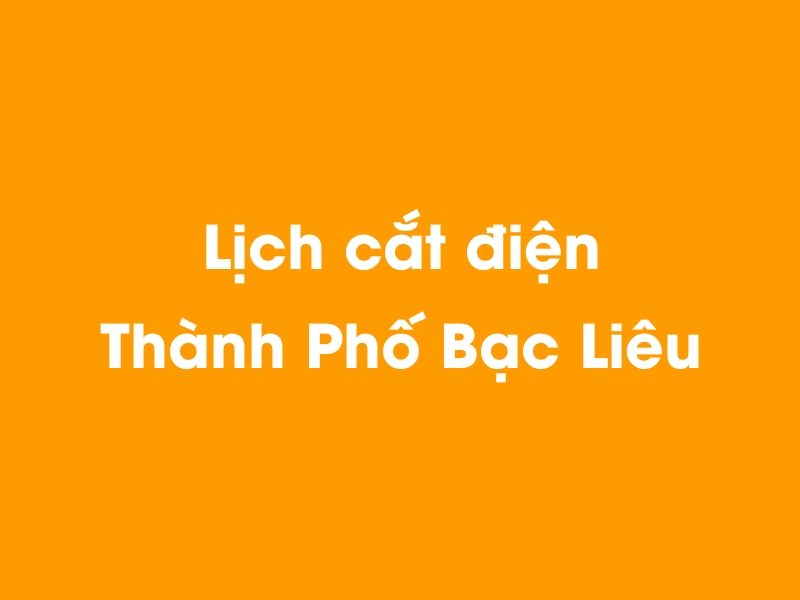 Lịch cắt điện
Thành Phố Bạc Liêu